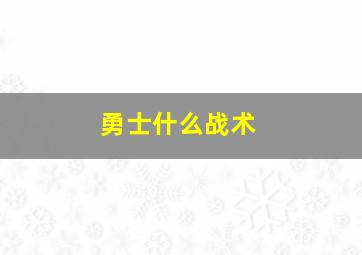 勇士什么战术